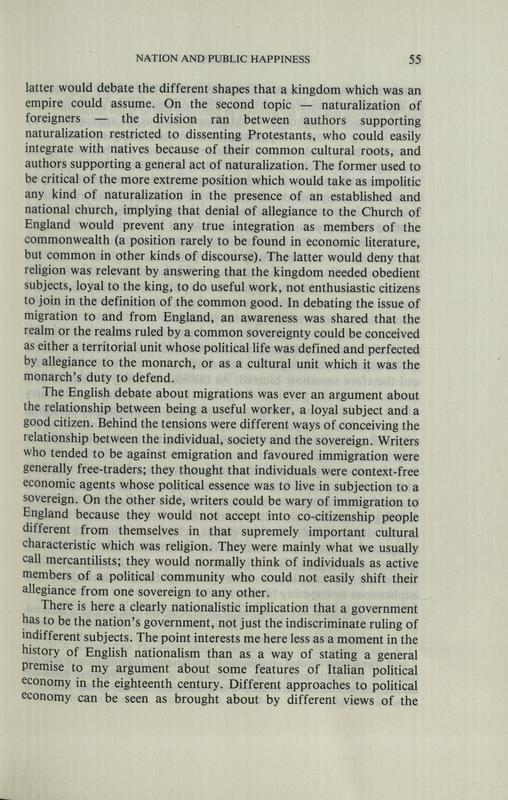 NATION AND PUBLIC HAPPINESS 55

latter would debate the different shapes that a kingdom which was an empire could assume. On the second topic — naturalization of foreigners — the division ran between authors supporting naturalization restricted to dissenting Protestants, who could easily integrate with natives because of their common cultural roots, and authors supporting a general act of naturalization. The former used to be critical of the more extreme position which would take as impolitic any kind of naturalization in the presence of an established and national church, implying that denial of allegiance to the Church of England would prevent any true integration as members of the commonwealth (a position rarely to be found in economic literature, but common in other kinds of discourse). The latter would deny that religion was relevant by answering that the kingdom needed obedient subjects, loyal to the king, to do useful work, not enthusiastic citizens to join in the definition of the common good. In debating the issue of migration to and from England, an awareness was shared that the realm or the realms ruled by a common sovereignty could be conceived as either a territorial unit whose political life was defined and perfected by allegiance to the monarch, or as a cultural unit which it was the monarch's duty to defend.

The English debate about migrations was ever an argument about the relationship between being a useful worker, a loyal subject and a good citizen. Behind the tensions were different ways of conceiving the relationship between the individual, society and the sovereign. Writers who tended to be against emigration and favoured immigration were generally free-traders; they thought that individuals were context-free economic agents whose political essence was to live in subjection to a sovereign. On the other side, writers could be wary of immigration to England because they would not accept into co-citizenship people different from themselves in that supremely important cultural characteristic which was religion. They were mainly what we usually call mercantilists; they would normally think of individuals as active members of a political community who could not easily shift their allegiance from one sovereign to any other.

There is here a clearly nationalistic implication that a government has to be the nation's government, not just the indiscriminate ruling of indifferent subjects. The point interests me here less as a moment in the history of English nationalism than as a way of stating a general premise to my argument about some features of Italian political economy in the eighteenth century. Different approaches to political economy can be seen as brought about by different views of the